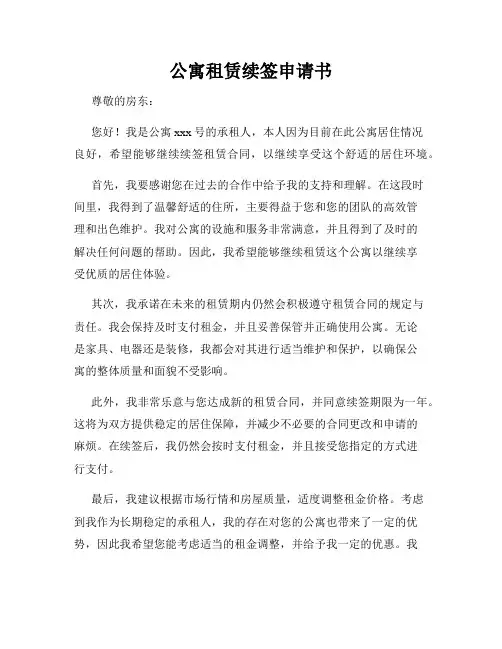 公寓租赁续签申请书

尊敬的房东：

您好！我是公寓 xxx 号的承租人，本人因为目前在此公寓居住情况良好，希望能够继续续签租赁合同，以继续享受这个舒适的居住环境。

首先，我要感谢您在过去的合作中给予我的支持和理解。在这段时间里，我得到了温馨舒适的住所，主要得益于您和您的团队的高效管理和出色维护。我对公寓的设施和服务非常满意，并且得到了及时的解决任何问题的帮助。因此，我希望能够继续租赁这个公寓以继续享受优质的居住体验。

其次，我承诺在未来的租赁期内仍然会积极遵守租赁合同的规定与责任。我会保持及时支付租金，并且妥善保管并正确使用公寓。无论是家具、电器还是装修，我都会对其进行适当维护和保护，以确保公寓的整体质量和面貌不受影响。

此外，我非常乐意与您达成新的租赁合同，并同意续签期限为一年。这将为双方提供稳定的居住保障，并减少不必要的合同更改和申请的麻烦。在续签后，我仍然会按时支付租金，并且接受您指定的方式进行支付。

最后，我建议根据市场行情和房屋质量，适度调整租金价格。考虑到我作为长期稳定的承租人，我的存在对您的公寓也带来了一定的优势，因此我希望您能考虑适当的租金调整，并给予我一定的优惠。我